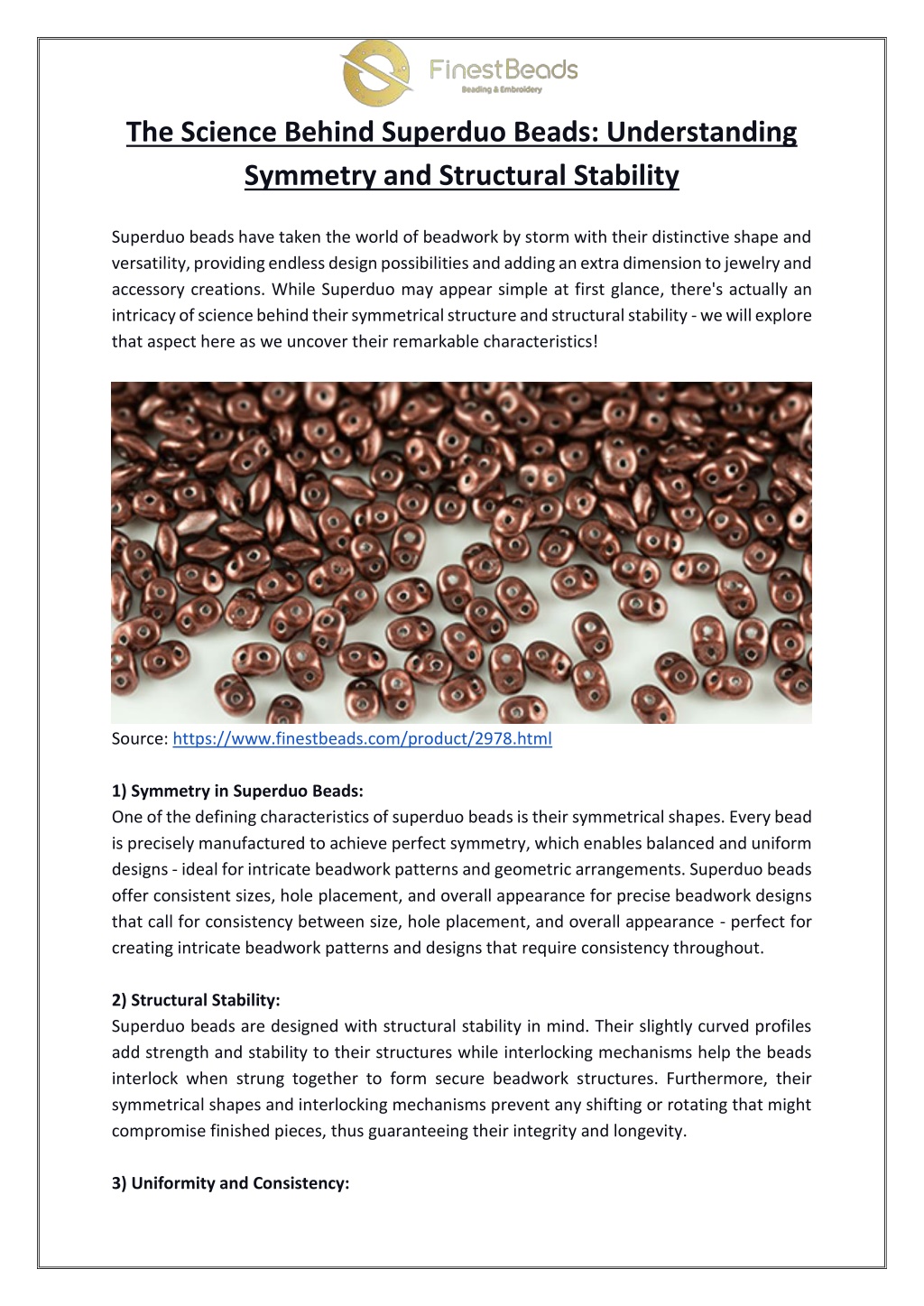 FinestBeads
Beading & Embroidery

The Science Behind Superduo Beads: Understanding Symmetry and Structural Stability

Superduo beads have taken the world of beadwork by storm with their distinctive shape and versatility, providing endless design possibilities and adding an extra dimension to jewelry and accessory creations. While Superduo may appear simple at first glance, there's actually an intricacy of science behind their symmetrical structure and structural stability - we will explore that aspect here as we uncover their remarkable characteristics!

Source: https://www.finestbeads.com/product/2978.html

1) Symmetry in Superduo Beads:
One of the defining characteristics of superduo beads is their symmetrical shapes. Every bead is precisely manufactured to achieve perfect symmetry, which enables balanced and uniform designs - ideal for intricate beadwork patterns and geometric arrangements. Superduo beads offer consistent sizes, hole placement, and overall appearance for precise beadwork designs that call for consistency between size, hole placement, and overall appearance - perfect for creating intricate beadwork patterns and designs that require consistency throughout.

2) Structural Stability:
Superduo beads are designed with structural stability in mind. Their slightly curved profiles add strength and stability to their structures while interlocking mechanisms help the beads interlock when strung together to form secure beadwork structures. Furthermore, their symmetrical shapes and interlocking mechanisms prevent any shifting or rotating that might compromise finished pieces, thus guaranteeing their integrity and longevity.

3) Uniformity and Consistency: